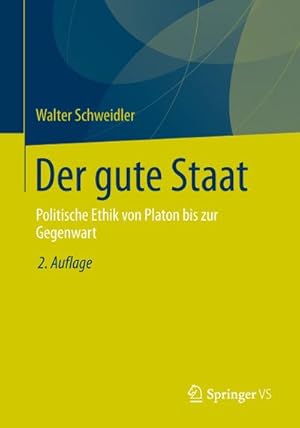 Walter Schweidler

Der gute Staat

Politische Ethik von Platon bis zur Gegenwart

2. Auflage

Springer VS